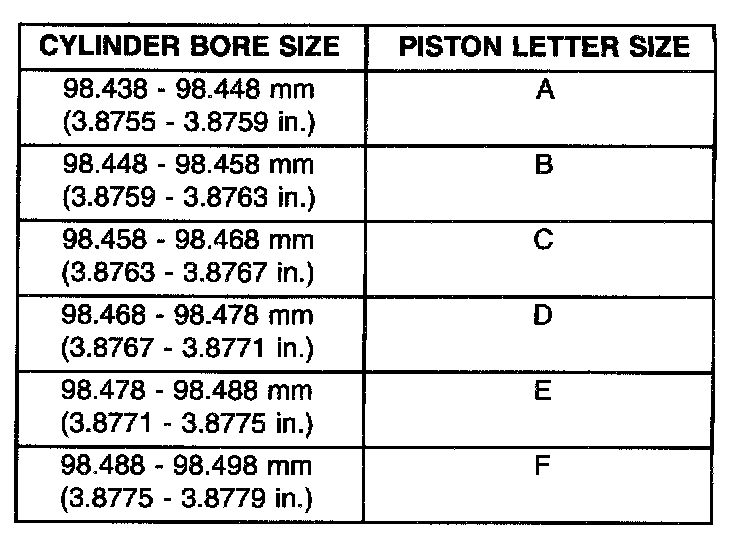 | CYLINDER BORE SIZE | PISTON LETTER SIZE |
|---|---|
| 98.438 - 98.448 mm (3.8755 - 3.8759 in.) | A |
| 98.448 - 98.458 mm (3.8759 - 3.8763 in.) | B |
| 98.458 - 98.468 mm (3.8763 - 3.8767 in.) | C |
| 98.468 - 98.478 mm (3.8767 - 3.8771 in.) | D |
| 98.478 - 98.488 mm (3.8771 - 3.8775 in.) | E |
| 98.488 - 98.498 mm (3.8775 - 3.8779 in.) | F |